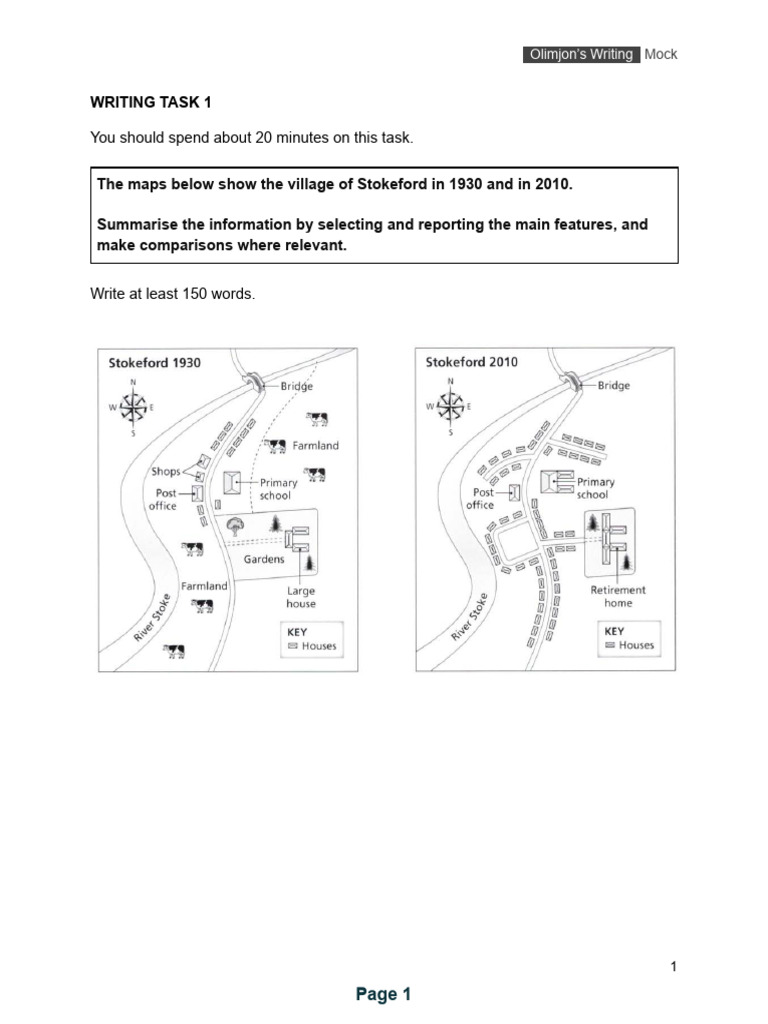 Olimjon's Writing Mock

WRITING TASK 1

You should spend about 20 minutes on this task.

The maps below show the village of Stokeford in 1930 and in 2010.

Summarise the information by selecting and reporting the main features, and make comparisons where relevant.

Write at least 150 words.

Stokeford 1930
N
W E
S
Bridge
Farmland
Shops
Post office
Primary school
Gardens
Farmland
Large house
River Stoke
KEY
Houses

Stokeford 2010
N
W E
S
Bridge
Post office
Primary school
Retirement home
River Stoke
KEY
Houses

1

Page 1